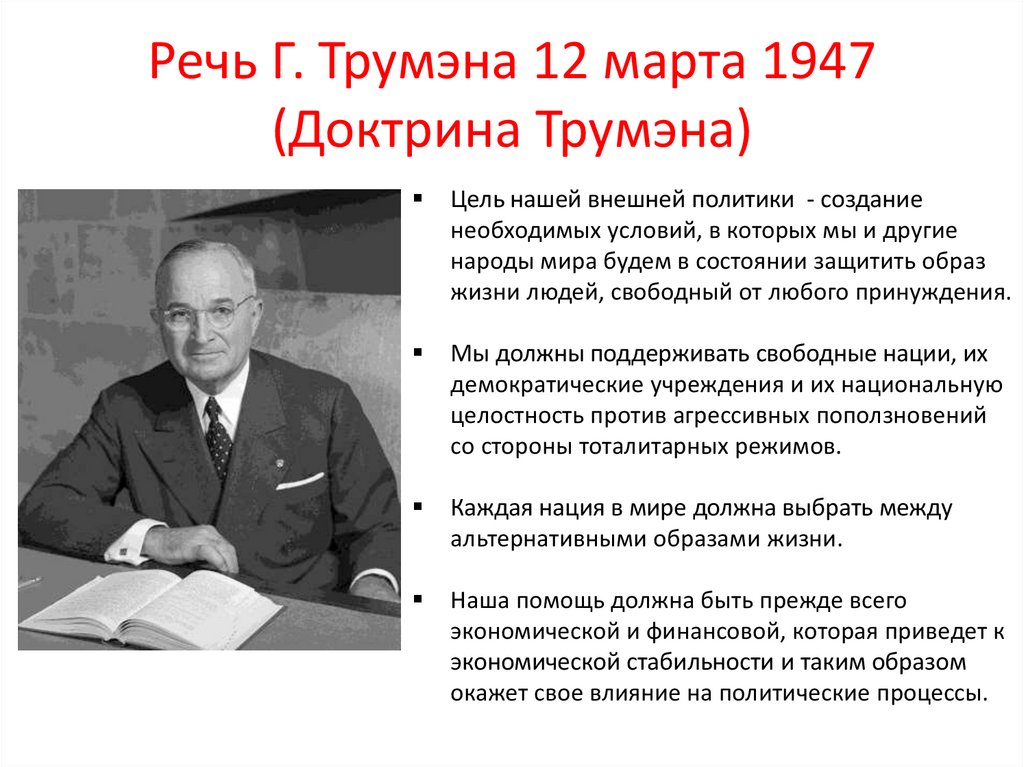 Речь Г. Трумэна 12 марта 1947 (Доктрина Трумэна)

▪ Цель нашей внешней политики - создание необходимых условий, в которых мы и другие народы мира будем в состоянии защитить образ жизни людей, свободный от любого принуждения.

▪ Мы должны поддерживать свободные нации, их демократические учреждения и их национальную целостность против агрессивных поползновений со стороны тоталитарных режимов.

▪ Каждая нация в мире должна выбрать между альтернативными образами жизни.

▪ Наша помощь должна быть прежде всего экономической и финансовой, которая приведет к экономической стабильности и таким образом окажет свое влияние на политические процессы.